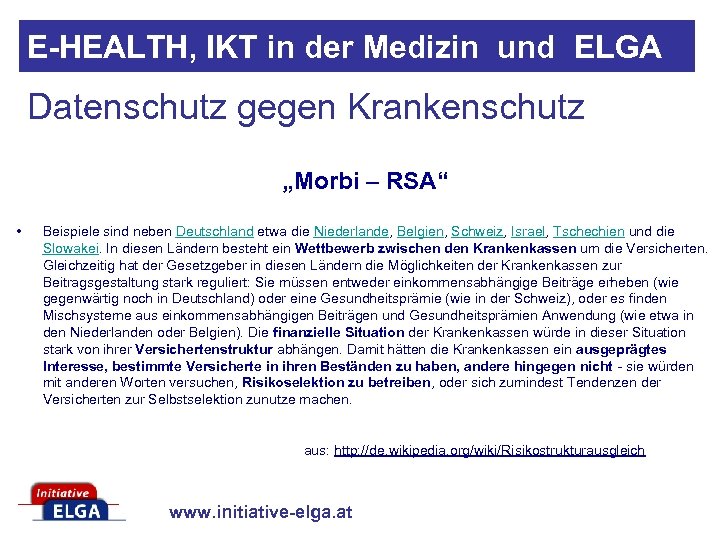 E-HEALTH, IKT in der Medizin und ELGA

Datenschutz gegen Krankenschutz

„Morbi – RSA“

• Beispiele sind neben Deutschland etwa die Niederlande, Belgien, Schweiz, Israel, Tschechien und die Slowakei. In diesen Ländern besteht ein Wettbewerb zwischen den Krankenkassen um die Versicherten. Gleichzeitig hat der Gesetzgeber in diesen Ländern die Möglichkeiten der Krankenkassen zur Beitragsgestaltung stark reguliert: Sie müssen entweder einkommensabhängige Beiträge erheben (wie gegenwärtig noch in Deutschland) oder eine Gesundheitsprämie (wie in der Schweiz), oder es finden Mischsysteme aus einkommensabhängigen Beiträgen und Gesundheitsprämien Anwendung (wie etwa in den Niederlanden oder Belgien). Die finanzielle Situation der Krankenkassen würde in dieser Situation stark von ihrer Versichertenstruktur abhängen. Damit hätten die Krankenkassen ein ausgeprägtes Interesse, bestimmte Versicherte in ihren Beständen zu haben, andere hingegen nicht - sie würden mit anderen Worten versuchen, Risikoselektion zu betreiben, oder sich zumindest Tendenzen der Versicherten zur Selbstselektion zunutze machen.

aus: http://de.wikipedia.org/wiki/Risikostrukturausgleich

Initiative ELGA

www.initiative-elga.at